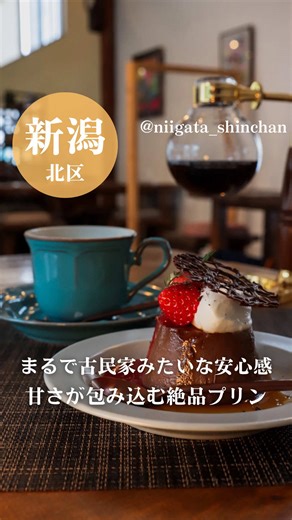 新潟
北区

@niigata_shinchan

まるで古民家みたいな安心感
甘さが包み込む絶品プリン